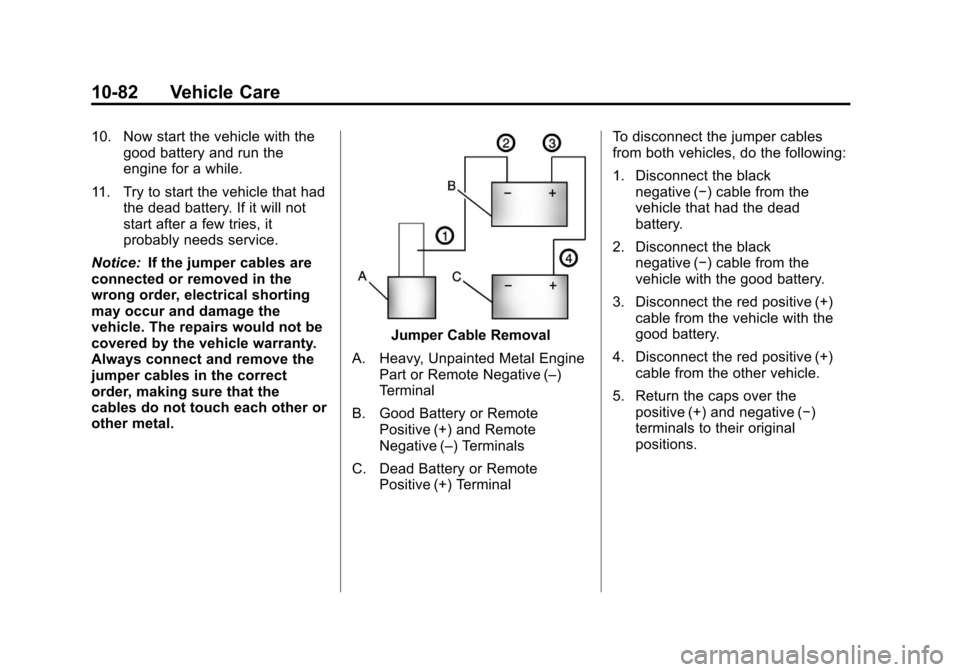 10-82 Vehicle Care

10. Now start the vehicle with the good battery and run the engine for a while.

11. Try to start the vehicle that had the dead battery. If it will not start after a few tries, it probably needs service.

Notice: If the jumper cables are connected or removed in the wrong order, electrical shorting may occur and damage the vehicle. The repairs would not be covered by the vehicle warranty. Always connect and remove the jumper cables in the correct order, making sure that the cables do not touch each other or other metal.

2 3 B − + 1 4 A C − +

Jumper Cable Removal

A. Heavy, Unpainted Metal Engine Part or Remote Negative (–) Terminal

B. Good Battery or Remote Positive (+) and Remote Negative (–) Terminals

C. Dead Battery or Remote Positive (+) Terminal

To disconnect the jumper cables from both vehicles, do the following:

1. Disconnect the black negative (−) cable from the vehicle that had the dead battery.

2. Disconnect the black negative (−) cable from the vehicle with the good battery.

3. Disconnect the red positive (+) cable from the vehicle with the good battery.

4. Disconnect the red positive (+) cable from the other vehicle.

5. Return the caps over the positive (+) and negative (−) terminals to their original positions.

carmanualsonline.info